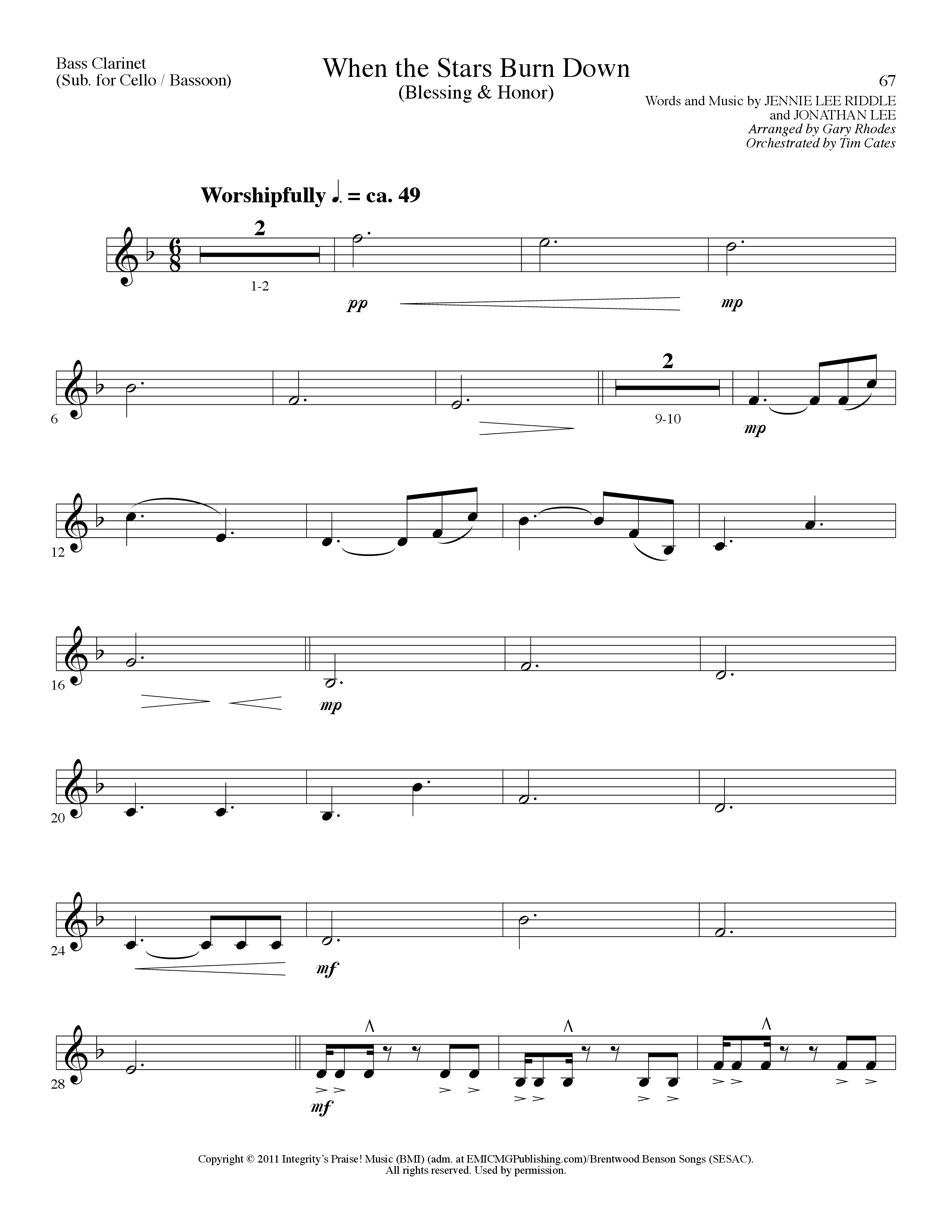 Bass Clarinet
(Sub. for Cello / Bassoon)

When the Stars Burn Down
(Blessing & Honor)

67

Words and Music by JENNIE LEE RIDDLE
and JONATHAN LEE
Arranged by Gary Rhodes
Orchestrated by Tim Cates

Worshipfully ♩. = ca. 49

2

1-2

pp

mp

6

2

9-10

mp

12

16

mp

20

24

mf

28

mf

Copyright © 2011 Integrity's Praise! Music (BMI) (adm. at EMICMGPublishing.com)/Brentwood Benson Songs (SESAC).
All rights reserved. Used by permission.